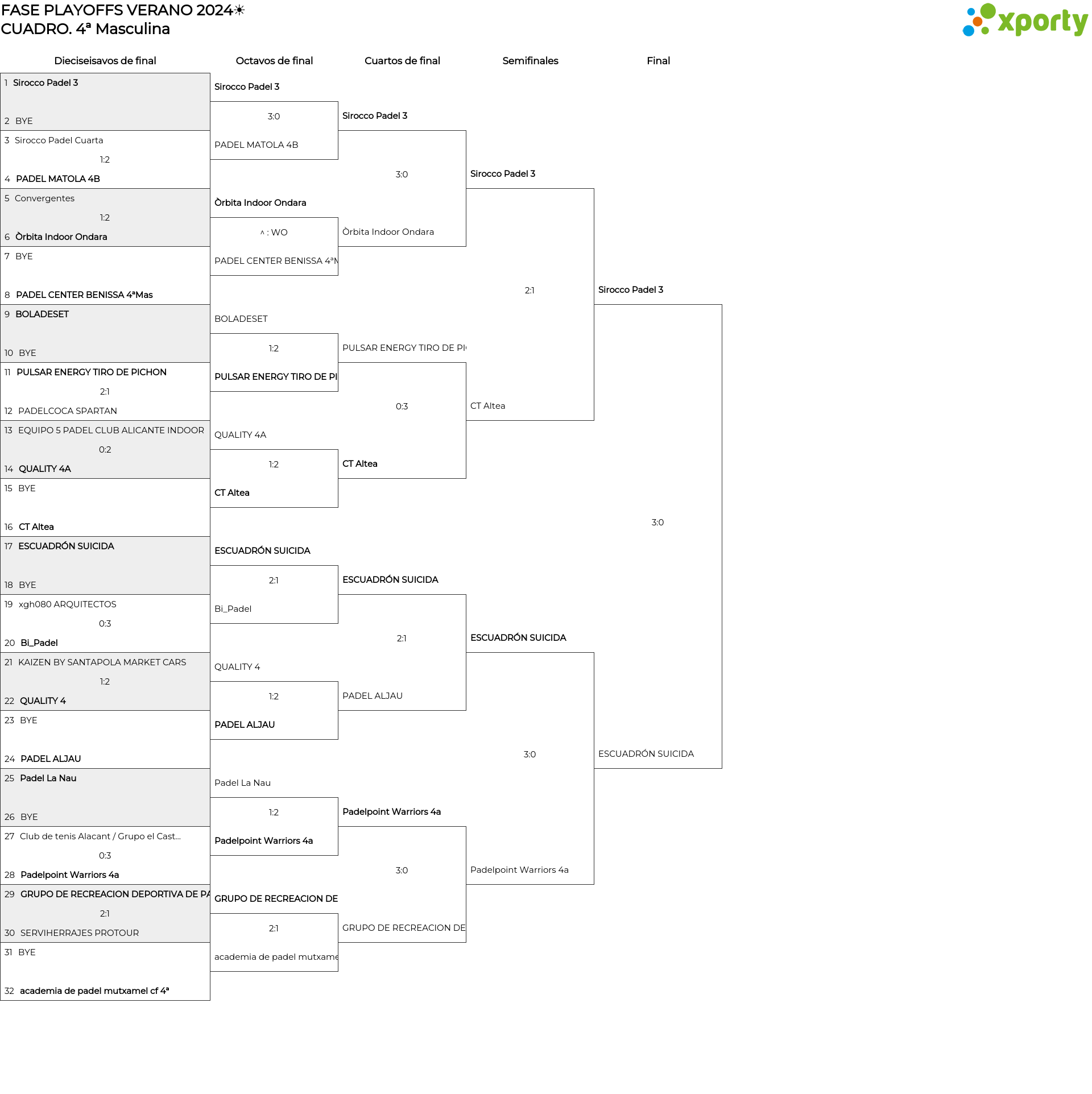 FASE PLAYOFFS VERANO 2024☀
CUADRO. 4ª Masculina

xporty

Dieciseisavos de final

1 Sirocco Padel 3
2 BYE
3 Sirocco Padel Cuarta
1:2
4 PADEL MATOLA 4B
5 Convergentes
1:2
6 Òrbita Indoor Ondara
7 BYE
8 PADEL CENTER BENISSA 4ªMas
9 BOLADESET
10 BYE
11 PULSAR ENERGY TIRO DE PICHON
2:1
12 PADELCOCA SPARTAN
13 EQUIPO 5 PADEL CLUB ALICANTE INDOOR
0:2
14 QUALITY 4A
15 BYE
16 CT Altea
17 ESCUADRÓN SUICIDA
18 BYE
19 xgh080 ARQUITECTOS
0:3
20 Bi_Padel
21 KAIZEN BY SANTAPOLA MARKET CARS
1:2
22 QUALITY 4
23 BYE
24 PADEL ALJAU
25 Padel La Nau
26 BYE
27 Club de tenis Alacant / Grupo el Cast...
0:3
28 Padelpoint Warriors 4a
29 GRUPO DE RECREACION DEPORTIVA DE PA
2:1
30 SERVIHERRAJES PROTOUR
31 BYE
32 academia de padel mutxamel cf 4ª

Octavos de final

Sirocco Padel 3
3:0
PADEL MATOLA 4B
Òrbita Indoor Ondara
^ : WO
PADEL CENTER BENISSA 4ªM
BOLADESET
1:2
PULSAR ENERGY TIRO DE PI
QUALITY 4A
1:2
CT Altea
ESCUADRÓN SUICIDA
2:1
Bi_Padel
QUALITY 4
1:2
PADEL ALJAU
Padel La Nau
1:2
Padelpoint Warriors 4a
GRUPO DE RECREACION DE
2:1
academia de padel mutxame

Cuartos de final

Sirocco Padel 3
3:0
Òrbita Indoor Ondara
PULSAR ENERGY TIRO DE PI
0:3
CT Altea
ESCUADRÓN SUICIDA
2:1
PADEL ALJAU
Padelpoint Warriors 4a
3:0
GRUPO DE RECREACION DE

Semifinales

Sirocco Padel 3
2:1
CT Altea
ESCUADRÓN SUICIDA
3:0
Padelpoint Warriors 4a

Final

Sirocco Padel 3
3:0
ESCUADRÓN SUICIDA